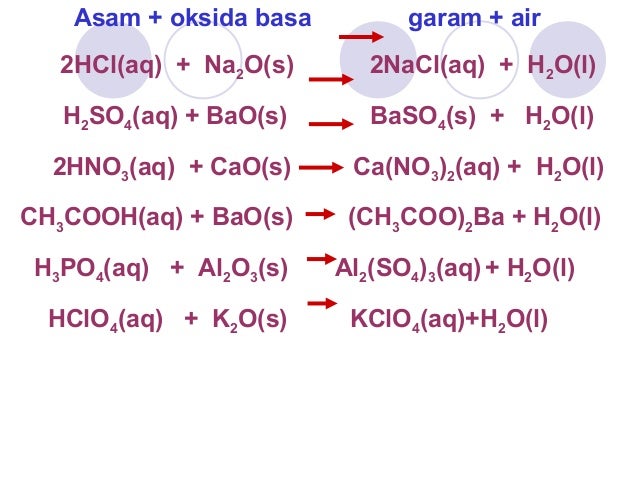 Asam + oksida basa → garam + air

$2HCl(aq) + Na_2O(s) \rightarrow 2NaCl(aq) + H_2O(l)$

$H_2SO_4(aq) + BaO(s) \rightarrow BaSO_4(s) + H_2O(l)$

$2HNO_3(aq) + CaO(s) \rightarrow Ca(NO_3)_2(aq) + H_2O(l)$

$CH_3COOH(aq) + BaO(s) \rightarrow (CH_3COO)_2Ba + H_2O(l)$

$H_3PO_4(aq) + Al_2O_3(s) \rightarrow Al_2(SO_4)_3(aq) + H_2O(l)$

$HClO_4(aq) + K_2O(s) \rightarrow KClO_4(aq) + H_2O(l)$